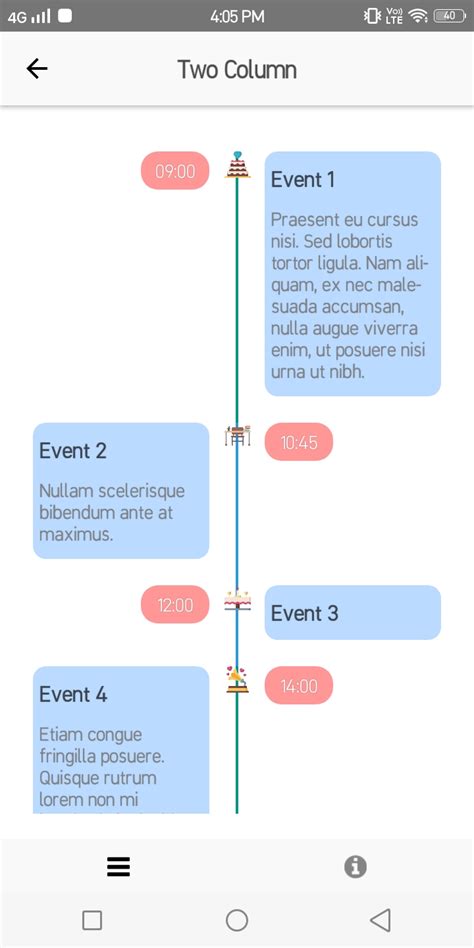 4G 4:05 PM Vo) LTE 40

Two Column

09:00

Event 1

Praesent eu cursus nisi. Sed lobortis tortor ligula. Nam aliquam, ex nec malesuada accumsan, nulla augue viverra enim, ut posuere nisi urna ut nibh.

Event 2

Nullam scelerisque bibendum ante at maximus.

10:45

12:00

Event 3

Event 4

Etiam congue fringilla posuere. Quisque rutrum lorem non mi

14:00